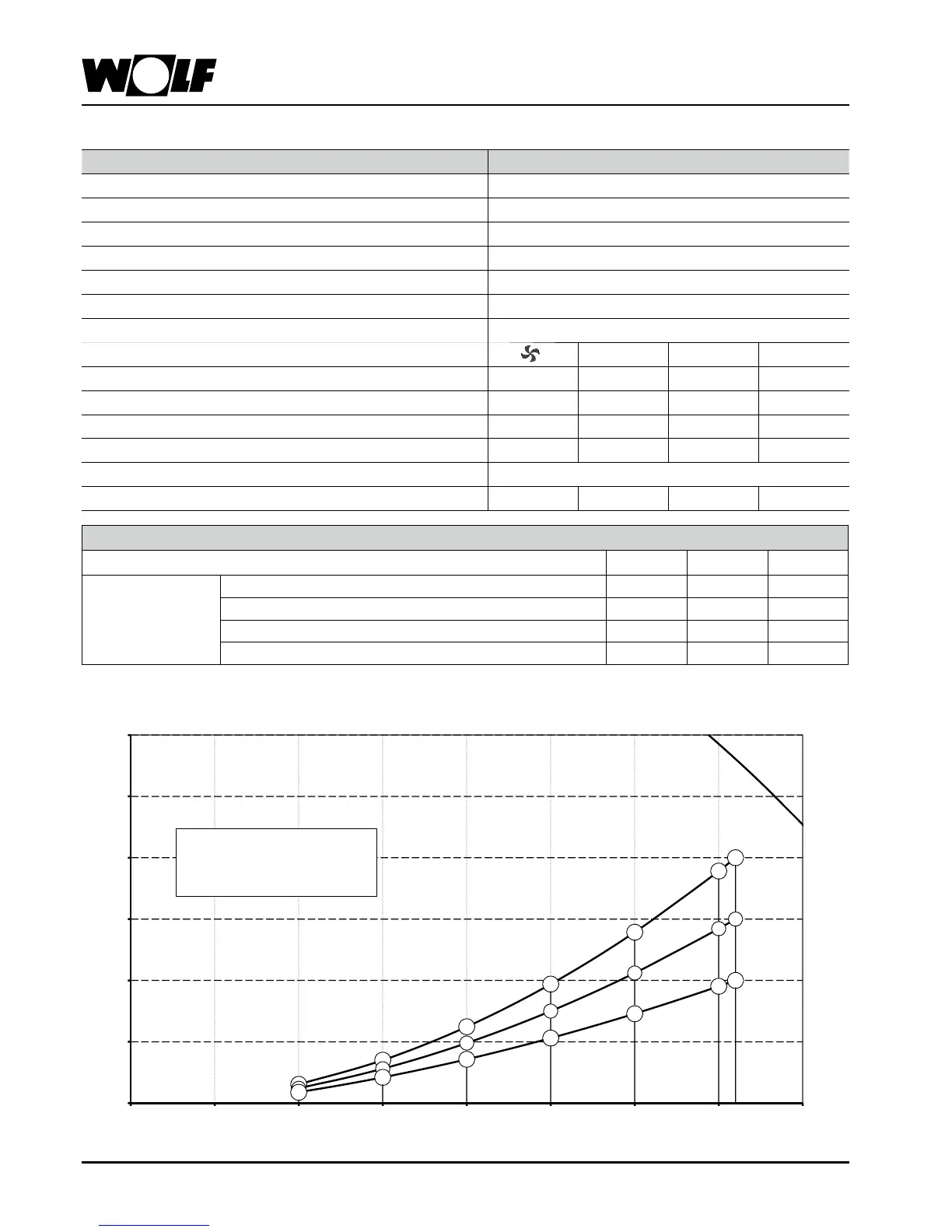 WOLF